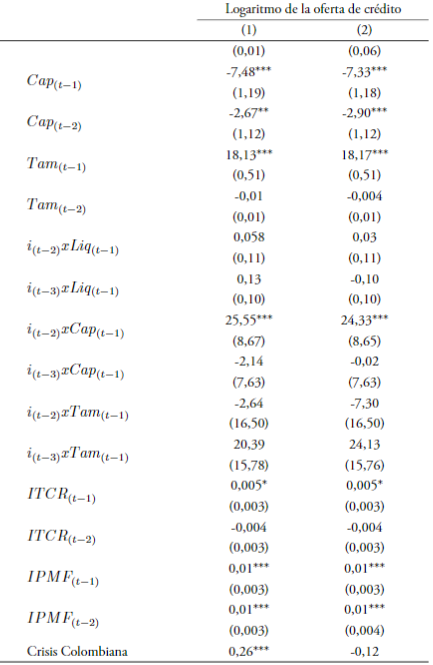 |  | Logaritmo de la oferta de crédito |  |
|---|---|---|
|  | (1) | (2) |
|  | (0,01) | (0,06) |
| $Cap_{(t-1)}$ | -7,48*** | -7,33*** |
|  | (1,19) | (1,18) |
| $Cap_{(t-2)}$ | -2,67** | -2,90*** |
|  | (1,12) | (1,12) |
| $Tam_{(t-1)}$ | 18,13*** | 18,17*** |
|  | (0,51) | (0,51) |
| $Tam_{(t-2)}$ | -0,01 | -0,004 |
|  | (0,01) | (0,01) |
| $i_{(t-2)}xLiq_{(t-1)}$ | 0,058 | 0,03 |
|  | (0,11) | (0,11) |
| $i_{(t-3)}xLiq_{(t-1)}$ | 0,13 | -0,10 |
|  | (0,10) | (0,10) |
| $i_{(t-2)}xCap_{(t-1)}$ | 25,55*** | 24,33*** |
|  | (8,67) | (8,65) |
| $i_{(t-3)}xCap_{(t-1)}$ | -2,14 | -0,02 |
|  | (7,63) | (7,63) |
| $i_{(t-2)}xTam_{(t-1)}$ | -2,64 | -7,30 |
|  | (16,50) | (16,50) |
| $i_{(t-3)}xTam_{(t-1)}$ | 20,39 | 24,13 |
|  | (15,78) | (15,76) |
| $ITCR_{(t-1)}$ | 0,005* | 0,005* |
|  | (0,003) | (0,003) |
| $ITCR_{(t-2)}$ | -0,004 | -0,004 |
|  | (0,003) | (0,003) |
| $IPMF_{(t-1)}$ | 0,01*** | 0,01*** |
|  | (0,003) | (0,003) |
| $IPMF_{(t-2)}$ | 0,01*** | 0,01*** |
|  | (0,003) | (0,004) |
| Crisis Colombiana | 0,26*** | -0,12 |